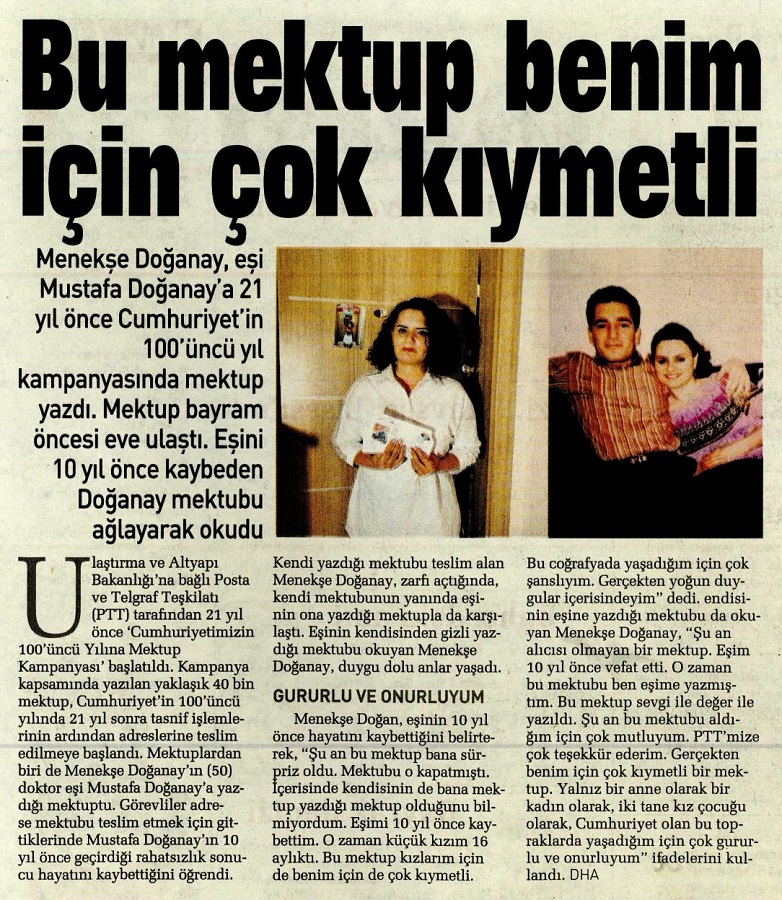 Bu mektup benim için çok kıymetli

Menekşe Doğanay, eşi Mustafa Doğanay'a 21 yıl önce Cumhuriyet'in 100'üncü yıl kampanyasında mektup yazdı. Mektup bayram öncesi eve ulaştı. Eşini 10 yıl önce kaybeden Doğanay mektubu ağlayarak okudu

Ulaştırma ve Altyapı Bakanlığı'na bağlı Posta ve Telgraf Teşkilatı (PTT) tarafından 21 yıl önce 'Cumhuriyetimizin 100'üncü Yılına Mektup Kampanyası' başlatıldı. Kampanya kapsamında yazılan yaklaşık 40 bin mektup, Cumhuriyet'in 100'üncü yılında 21 yıl sonra tasnif işlemlerinin ardından adreslerine teslim edilmeye başlandı. Mektuplardan biri de Menekşe Doğanay'ın (50) doktor eşi Mustafa Doğanay'a yazdığı mektuptu. Görevliler adrese mektubu teslim etmek için gittiklerinde Mustafa Doğanay'ın 10 yıl önce geçirdiği rahatsızlık sonucu hayatını kaybettiğini öğrendi.

Kendi yazdığı mektubu teslim alan Menekşe Doğanay, zarfı açtığında, kendi mektubunun yanında eşinin ona yazdığı mektupla da karşılaştı. Eşinin kendisinden gizli yazdığı mektubu okuyan Menekşe Doğanay, duygu dolu anlar yaşadı.

GURURLU VE ONURLUYUM

Menekşe Doğan, eşinin 10 yıl önce hayatını kaybettiğini belirterek, "Şu an bu mektup bana sürpriz oldu. Mektubu o kapatmıştı. İçerisinde kendisinin de bana mektup yazdığı mektup olduğunu bilmiyordum. Eşimi 10 yıl önce kaybettim. O zaman küçük kızım 16 aylıktı. Bu mektup kızlarım için de benim için de çok kıymetli. Bu coğrafyada yaşadığım için çok şanslıyım. Gerçekten yoğun duygular içerisindeyim" dedi. endisinin eşine yazdığı mektubu da okuyan Menekşe Doğanay, "Şu an alıcısı olmayan bir mektup. Eşim 10 yıl önce vefat etti. O zaman bu mektubu ben eşime yazmıştım. Bu mektup sevgi ile değer ile yazıldı. Şu an bu mektubu aldığım için çok mutluyum. PTT'mize çok teşekkür ederim. Gerçekten benim için çok kıymetli bir mektup. Yalnız bir anne olarak bir kadın olarak, iki tane kız çocuğu olarak, Cumhuriyet olan bu topraklarda yaşadığım için çok gururlu ve onurluyum" ifadelerini kullandı. DHA